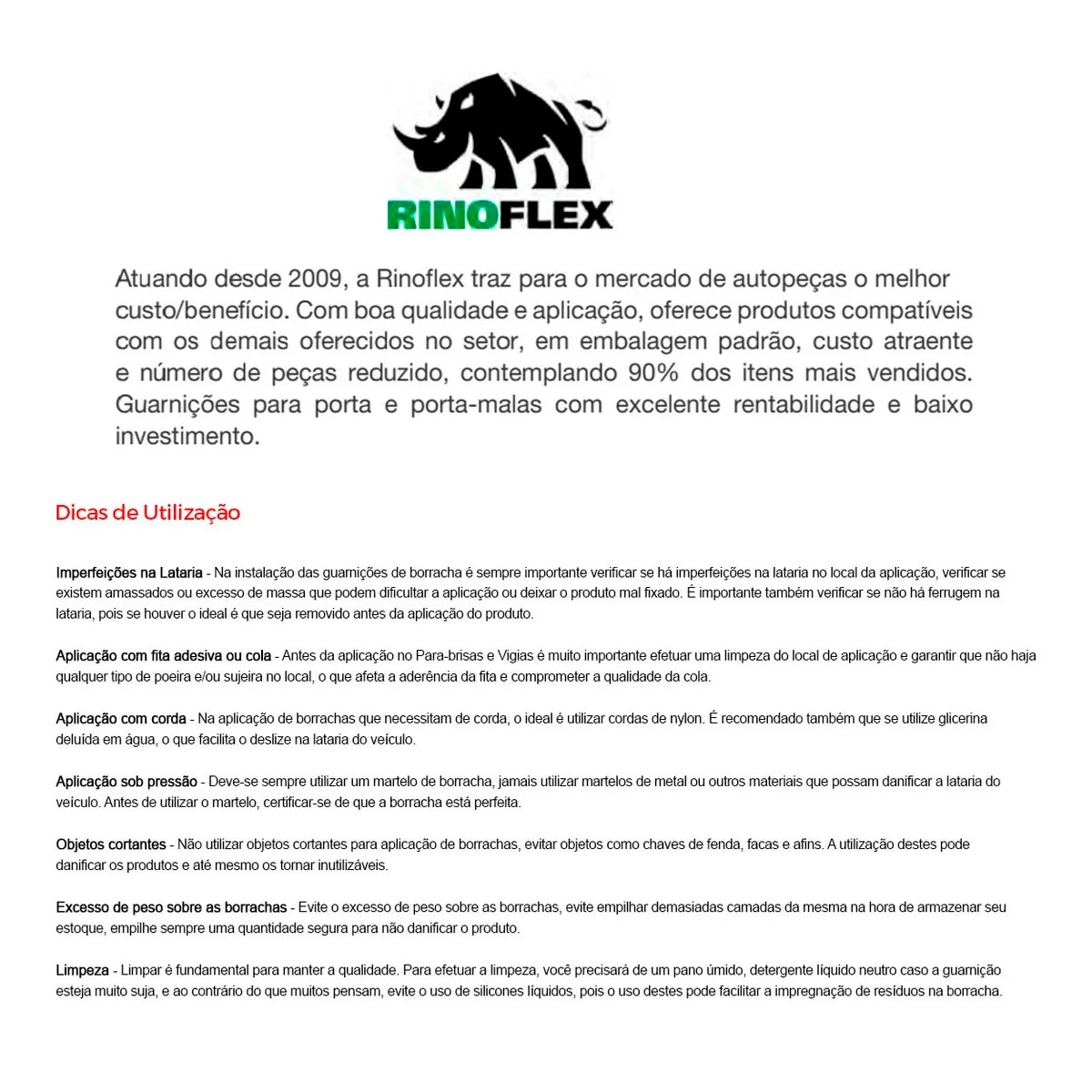 RINOFLEX

Atuando desde 2009, a Rinoflex traz para o mercado de autopeças o melhor custo/benefício. Com boa qualidade e aplicação, oferece produtos compatíveis com os demais oferecidos no setor, em embalagem padrão, custo atraente e número de peças reduzido, contemplando 90% dos itens mais vendidos. Guarnições para porta e porta-malas com excelente rentabilidade e baixo investimento.

Dicas de Utilização

Imperfeições na Lataria - Na instalação das guarnições de borracha é sempre importante verificar se há imperfeições na lataria no local da aplicação, verificar se existem amassados ou excesso de massa que podem dificultar a aplicação ou deixar o produto mal fixado. É importante também verificar se não há ferrugem na lataria, pois se houver o ideal é que seja removido antes da aplicação do produto.

Aplicação com fita adesiva ou cola - Antes da aplicação no Para-brisas e Vigias é muito importante efetuar uma limpeza do local de aplicação e garantir que não haja qualquer tipo de poeira e/ou sujeira no local, o que afeta a aderência da fita e comprometer a qualidade da cola.

Aplicação com corda - Na aplicação de borrachas que necessitam de corda, o ideal é utilizar cordas de nylon. É recomendado também que se utilize glicerina deluída em água, o que facilita o deslize na lataria do veículo.

Aplicação sob pressão - Deve-se sempre utilizar um martelo de borracha, jamais utilizar martelos de metal ou outros materiais que possam danificar a lataria do veículo. Antes de utilizar o martelo, certificar-se de que a borracha está perfeita.

Objetos cortantes - Não utilizar objetos cortantes para aplicação de borrachas, evitar objetos como chaves de fenda, facas e afins. A utilização destes pode danificar os produtos e até mesmo os tornar inutilizáveis.

Excesso de peso sobre as borrachas - Evite o excesso de peso sobre as borrachas, evite empilhar demasiadas camadas da mesma na hora de armazenar seu estoque, empilhe sempre uma quantidade segura para não danificar o produto.

Limpeza - Limpar é fundamental para manter a qualidade. Para efetuar a limpeza, você precisará de um pano úmido, detergente líquido neutro caso a guarnição esteja muito suja, e ao contrário do que muitos pensam, evite o uso de silicones líquidos, pois o uso destes pode facilitar a impregnação de resíduos na borracha.